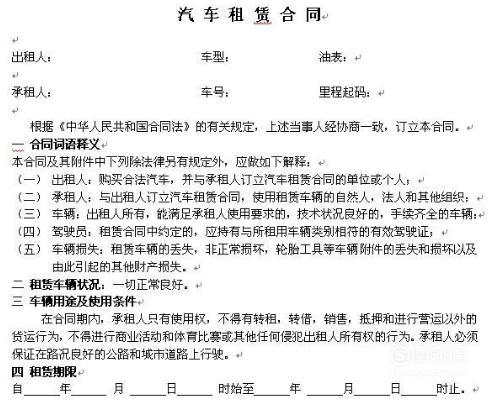 汽 车 租 赁 合 同

出租人：　　　　　　　　车型：　　　　　　　油表：

承租人：　　　　　　　　车号：　　　　　　　里程起码：

根据《中华人民共和国合同法》的有关规定，上述当事人经协商一致，订立本合同。

一 合同词语释义

本合同及其附件中下列除法律另有规定外，应做如下解释：

（一） 出租人：购买合法汽车，并与承租人订立汽车租赁合同的单位或个人；

（二） 承租人：与出租人订立汽车租赁合同，使用租赁车辆的自然人，法人和其他组织；

（三） 车辆：出租人所有，能满足承租人使用要求的，技术状况良好的，手续齐全的车辆；

（四） 驾驶员：租赁合同中约定的，应持有与所租用车辆类别相符的有效驾驶证；

（五） 车辆损失：租赁车辆的丢失，非正常损坏，轮胎工具等车辆附件的丢失和损坏以及由此引起的其他财产损失。

二 租赁车辆状况：一切正常良好。

三 车辆用途及使用条件

在合同期内，承租人只有使用权，不得有转租，转借，销售，抵押和进行营运以外的货运行为，不得进行商业活动和体育比赛或其他任何侵犯出租人所有权的行为。承租人必须保证在路况良好的公路和城市道路上行驶。

四 租赁期限

自______年______月______日______时始至______年______月______日______时止。